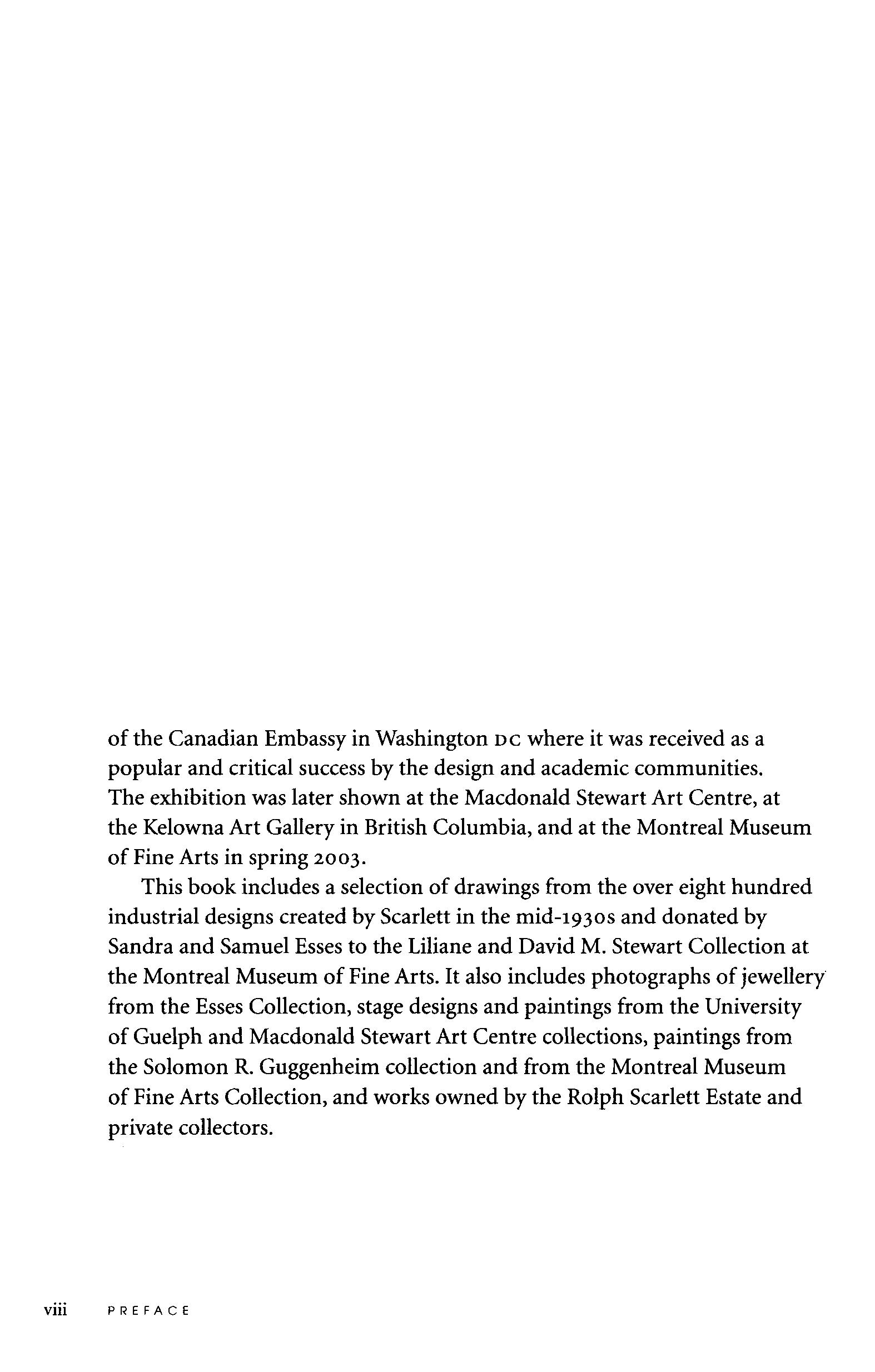 of the Canadian Embassy in Washington DC where it was received as a popular and critical success by the design and academic communities. The exhibition was later shown at the Macdonald Stewart Art Centre, at the Kelowna Art Gallery in British Columbia, and at the Montreal Museum of Fine Arts in spring 2003.

This book includes a selection of drawings from the over eight hundred industrial designs created by Scarlett in the mid-1930s and donated by Sandra and Samuel Esses to the Liliane and David M. Stewart Collection at the Montreal Museum of Fine Arts. It also includes photographs of jewellery from the Esses Collection, stage designs and paintings from the University of Guelph and Macdonald Stewart Art Centre collections, paintings from the Solomon R. Guggenheim collection and from the Montreal Museum of Fine Arts Collection, and works owned by the Rolph Scarlett Estate and private collectors.

viii PREFACE